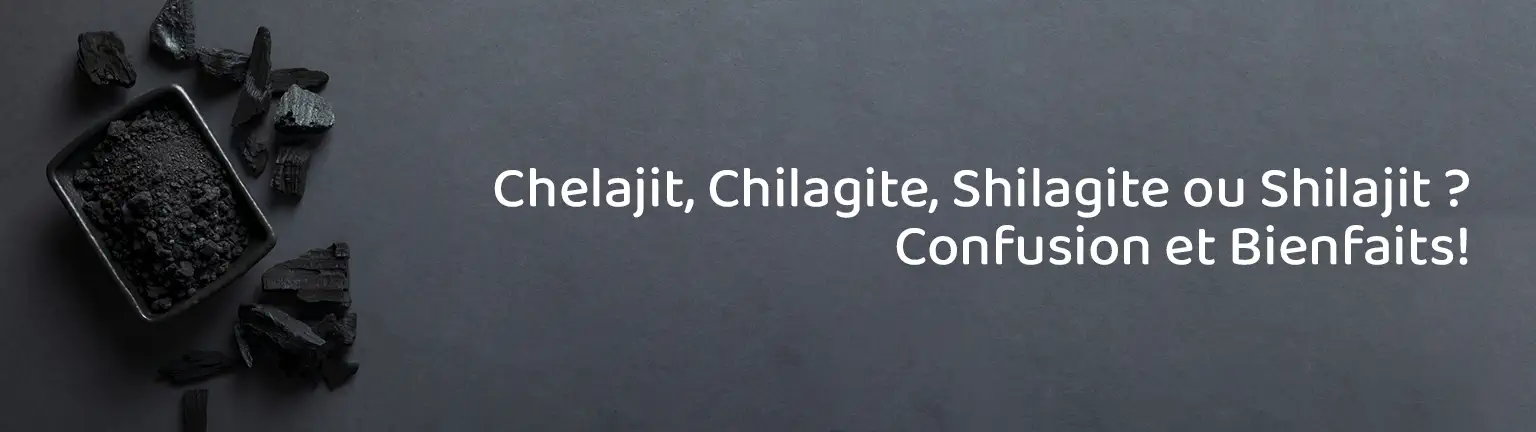 Chelajit, Chilagite, Shilagite ou Shilajit ?
Confusion et Bienfaits!